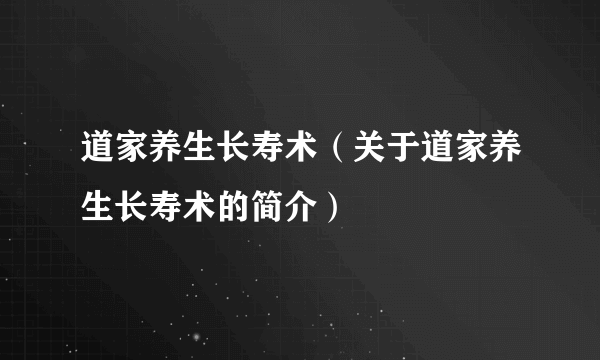 道家养生长寿术（关于道家养生长寿术的简介）